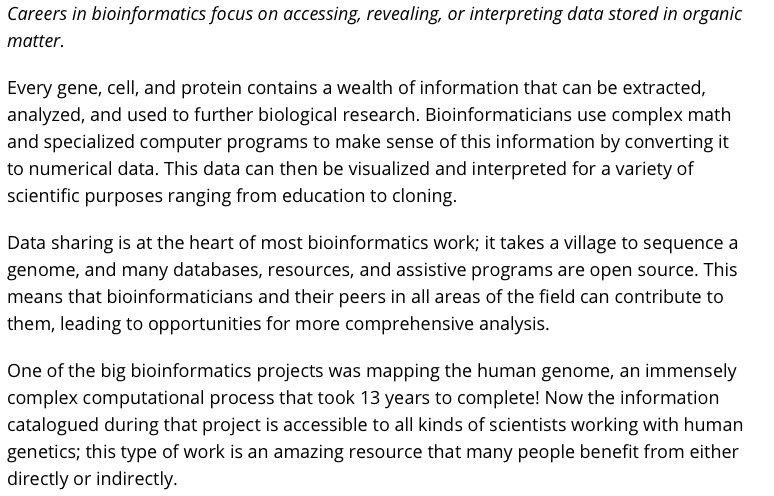 Careers in bioinformatics focus on accessing, revealing, or interpreting data stored in organic matter.

Every gene, cell, and protein contains a wealth of information that can be extracted, analyzed, and used to further biological research. Bioinformaticians use complex math and specialized computer programs to make sense of this information by converting it to numerical data. This data can then be visualized and interpreted for a variety of scientific purposes ranging from education to cloning.

Data sharing is at the heart of most bioinformatics work; it takes a village to sequence a genome, and many databases, resources, and assistive programs are open source. This means that bioinformaticians and their peers in all areas of the field can contribute to them, leading to opportunities for more comprehensive analysis.

One of the big bioinformatics projects was mapping the human genome, an immensely complex computational process that took 13 years to complete! Now the information catalogued during that project is accessible to all kinds of scientists working with human genetics; this type of work is an amazing resource that many people benefit from either directly or indirectly.